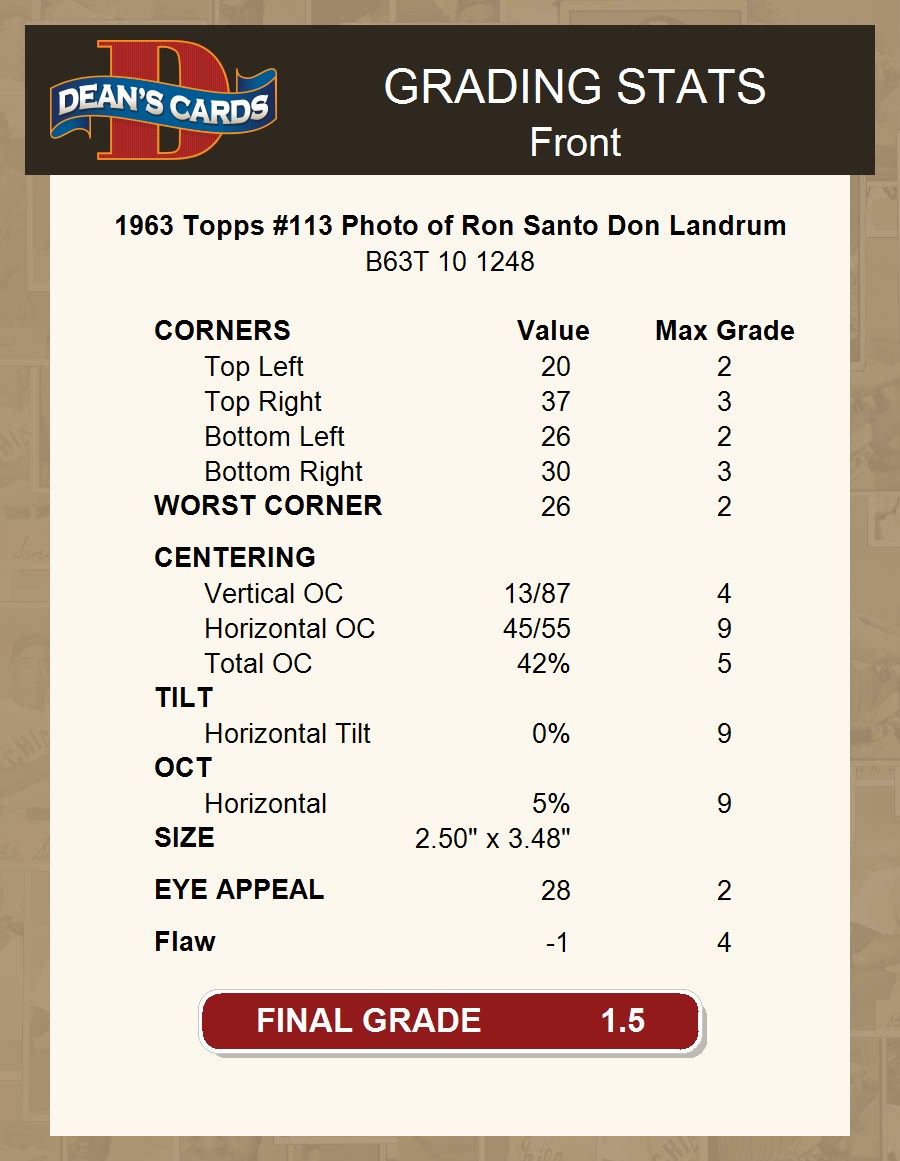 DEAN'S CARDS

GRADING STATS
Front

1963 Topps #113 Photo of Ron Santo Don Landrum
B63T 10 1248

| CORNERS | Value | Max Grade |
|---|---|---|
| Top Left | 20 | 2 |
| Top Right | 37 | 3 |
| Bottom Left | 26 | 2 |
| Bottom Right | 30 | 3 |
| WORST CORNER | 26 | 2 |
| CENTERING | | |
| Vertical OC | 13/87 | 4 |
| Horizontal OC | 45/55 | 9 |
| Total OC | 42% | 5 |
| TILT | | |
| Horizontal Tilt | 0% | 9 |
| OCT | | |
| Horizontal | 5% | 9 |
| SIZE | 2.50" x 3.48" | |
| EYE APPEAL | 28 | 2 |
| Flaw | -1 | 4 |

FINAL GRADE 1.5